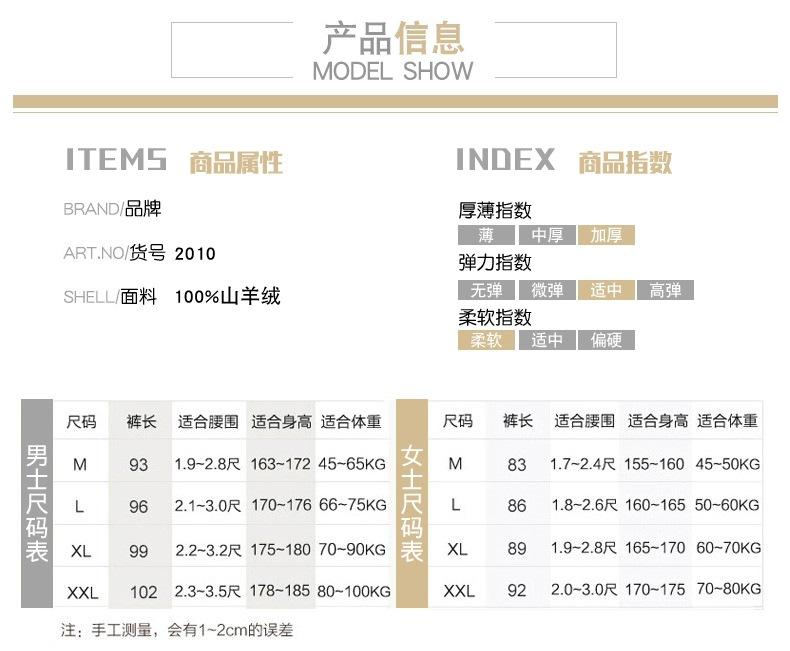 产品信息
MODEL SHOW

ITEMS 商品属性

BRAND/品牌

ART.NO/货号 2010

SHELL/面料 100%山羊绒

INDEX 商品指数

厚薄指数
薄 中厚 加厚

弹力指数
无弹 微弹 适中 高弹

柔软指数
柔软 适中 偏硬

男士尺码表

| 尺码 | 裤长 | 适合腰围 | 适合身高 | 适合体重 |
|---|---|---|---|---|
| M | 93 | 1.9~2.8尺 | 163~172 | 45~65KG |
| L | 96 | 2.1~3.0尺 | 170~176 | 66~75KG |
| XL | 99 | 2.2~3.2尺 | 175~180 | 70~90KG |
| XXL | 102 | 2.3~3.5尺 | 178~185 | 80~100KG |

女士尺码表

| 尺码 | 裤长 | 适合腰围 | 适合身高 | 适合体重 |
|---|---|---|---|---|
| M | 83 | 1.7~2.4尺 | 155~160 | 45~50KG |
| L | 86 | 1.8~2.6尺 | 160~165 | 50~60KG |
| XL | 89 | 1.9~2.8尺 | 165~170 | 60~70KG |
| XXL | 92 | 2.0~3.0尺 | 170~175 | 70~80KG |

注：手工测量，会有1~2cm的误差